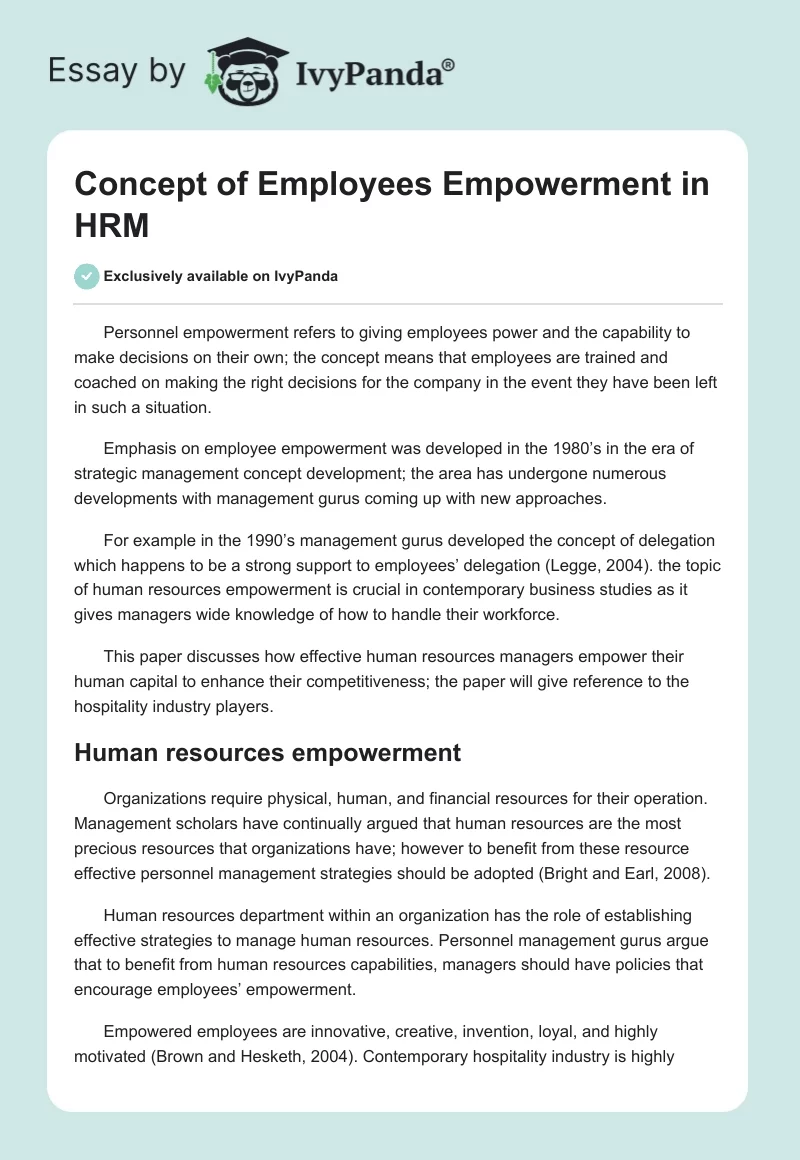 Essay by IvyPanda®

Concept of Employees Empowerment in HRM

Exclusively available on IvyPanda

Personnel empowerment refers to giving employees power and the capability to make decisions on their own; the concept means that employees are trained and coached on making the right decisions for the company in the event they have been left in such a situation.

Emphasis on employee empowerment was developed in the 1980's in the era of strategic management concept development; the area has undergone numerous developments with management gurus coming up with new approaches.

For example in the 1990's management gurus developed the concept of delegation which happens to be a strong support to employees' delegation (Legge, 2004). the topic of human resources empowerment is crucial in contemporary business studies as it gives managers wide knowledge of how to handle their workforce.

This paper discusses how effective human resources managers empower their human capital to enhance their competitiveness; the paper will give reference to the hospitality industry players.

Human resources empowerment

Organizations require physical, human, and financial resources for their operation. Management scholars have continually argued that human resources are the most precious resources that organizations have; however to benefit from these resource effective personnel management strategies should be adopted (Bright and Earl, 2008).

Human resources department within an organization has the role of establishing effective strategies to manage human resources. Personnel management gurus argue that to benefit from human resources capabilities, managers should have policies that encourage employees' empowerment.

Empowered employees are innovative, creative, invention, loyal, and highly motivated (Brown and Hesketh, 2004). Contemporary hospitality industry is highly